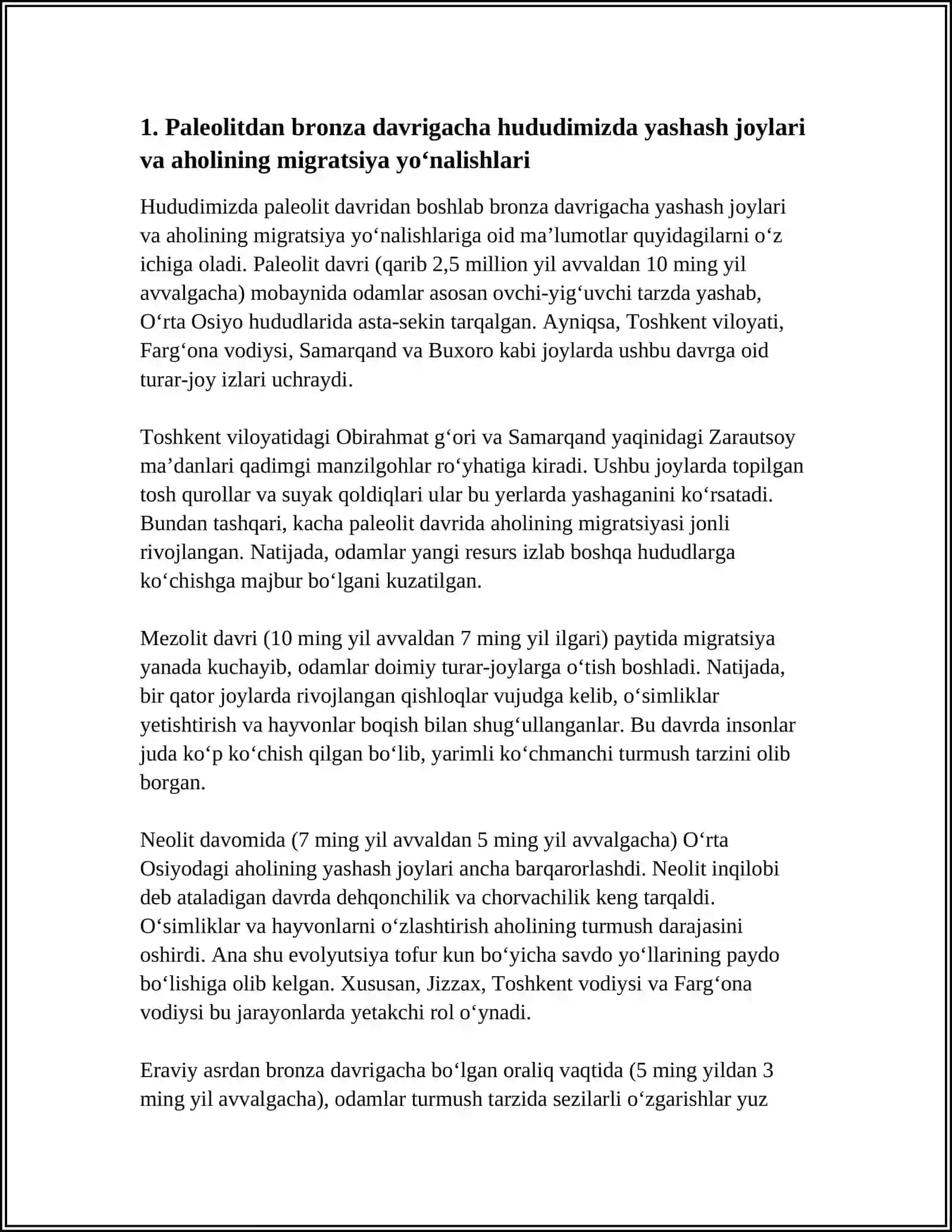 1. Paleolitdan bronza davrigacha hududimizda yashash joylari va aholining migratsiya yo'nalishlari

Hududimizda paleolit davridan boshlab bronza davrigacha yashash joylari va aholining migratsiya yo'nalishlariga oid ma'lumotlar quyidagilarni o'z ichiga oladi. Paleolit davri (qarib 2,5 million yil avvaldan 10 ming yil avvalgacha) mobaynida odamlar asosan ovchi-yig'uvchi tarzda yashab, O'rta Osiyo hududlarida asta-sekin tarqalgan. Ayniqsa, Toshkent viloyati, Farg'ona vodiysi, Samarqand va Buxoro kabi joylarda ushbu davrga oid turar-joy izlari uchraydi.

Toshkent viloyatidagi Obirahmat g'ori va Samarqand yaqinidagi Zarautsoy ma'danlari qadimgi manzilgohlar ro'yhatiga kiradi. Ushbu joylarda topilgan tosh qurollar va suyak qoldiqlari ular bu yerlarda yashaganini ko'rsatadi. Bundan tashqari, kacha paleolit davrida aholining migratsiyasi jonli rivojlangan. Natijada, odamlar yangi resurs izlab boshqa hududlarga ko'chishga majbur bo'lgani kuzatilgan.

Mezolit davri (10 ming yil avvaldan 7 ming yil ilgari) paytida migratsiya yanada kuchayib, odamlar doimiy turar-joylarga o'tish boshladi. Natijada, bir qator joylarda rivojlangan qishloqlar vujudga kelib, o'simliklar yetishtirish va hayvonlar boqish bilan shug'ullanganlar. Bu davrda insonlar juda ko'p ko'chish qilgan bo'lib, yarimli ko'chmanchi turmush tarzini olib borgan.

Neolit davomida (7 ming yil avvaldan 5 ming yil avvalgacha) O'rta Osiyodagi aholining yashash joylari ancha barqarorlashdi. Neolit inqilobi deb ataladigan davrda dehqonchilik va chorvachilik keng tarqaldi. O'simliklar va hayvonlarni o'zlashtirish aholining turmush darajasini oshirdi. Ana shu evolyutsiya tofur kun bo'yicha savdo yo'llarining paydo bo'lishiga olib kelgan. Xususan, Jizzax, Toshkent vodiysi va Farg'ona vodiysi bu jarayonlarda yetakchi rol o'ynadi.

Eraviy asrdan bronza davrigacha bo'lgan oraliq vaqtida (5 ming yildan 3 ming yil avvalgacha), odamlar turmush tarzida sezilarli o'zgarishlar yuz